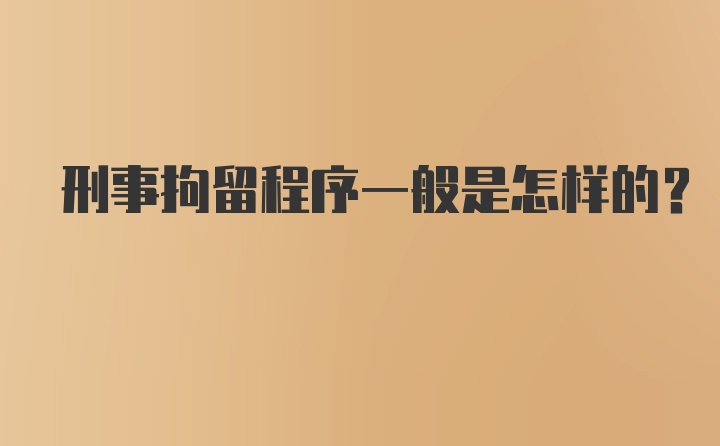 刑事拘留程序一般是怎样的?